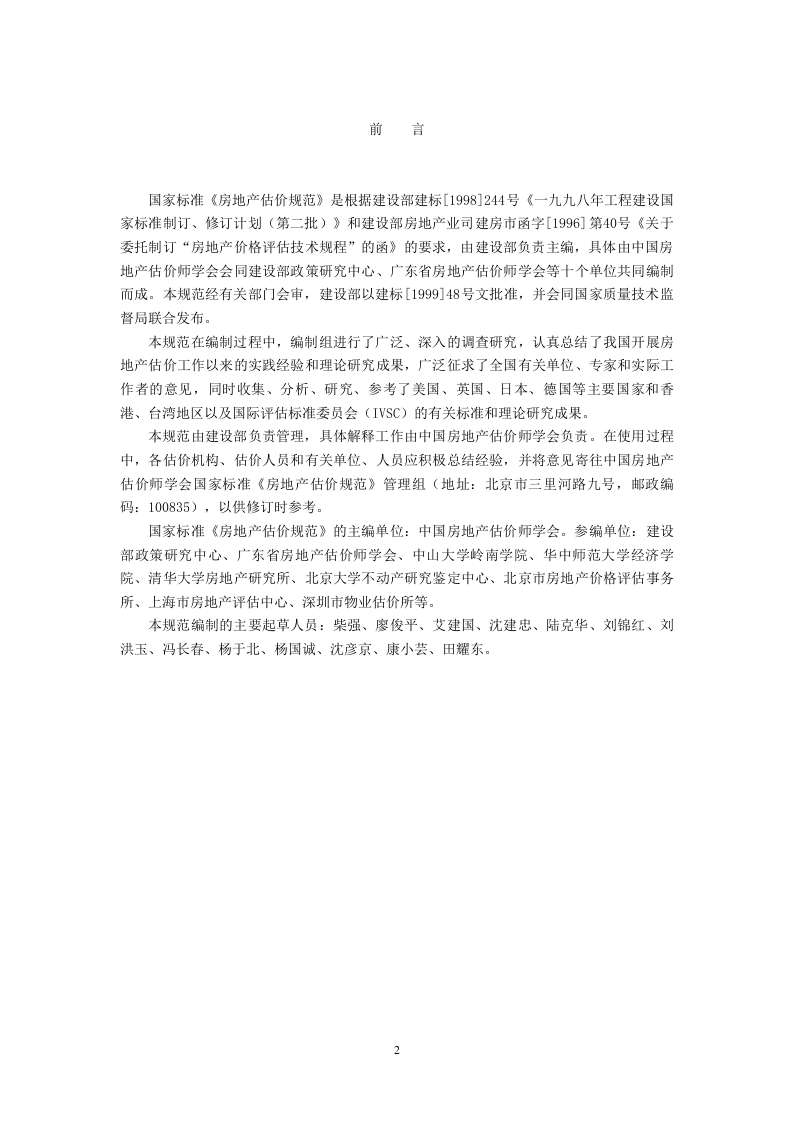 前　言

国家标准《房地产估价规范》是根据建设部建标[1998]244号《一九九八年工程建设国家标准制订、修订计划（第二批）》和建设部房地产业司建房市函字[1996]第40号《关于委托制订“房地产价格评估技术规程”的函》的要求，由建设部负责主编，具体由中国房地产估价师学会会同建设部政策研究中心、广东省房地产估价师学会等十个单位共同编制而成。本规范经有关部门会审，建设部以建标[1999]48号文批准，并会同国家质量技术监督局联合发布。

本规范在编制过程中，编制组进行了广泛、深入的调查研究，认真总结了我国开展房地产估价工作以来的实践经验和理论研究成果，广泛征求了全国有关单位、专家和实际工作者的意见，同时收集、分析、研究、参考了美国、英国、日本、德国等主要国家和香港、台湾地区以及国际评估标准委员会（IVSC）的有关标准和理论研究成果。

本规范由建设部负责管理，具体解释工作由中国房地产估价师学会负责。在使用过程中，各估价机构、估价人员和有关单位、人员应积极总结经验，并将意见寄往中国房地产估价师学会国家标准《房地产估价规范》管理组（地址：北京市三里河路九号，邮政编码：100835），以供修订时参考。

国家标准《房地产估价规范》的主编单位：中国房地产估价师学会。参编单位：建设部政策研究中心、广东省房地产估价师学会、中山大学岭南学院、华中师范大学经济学院、清华大学房地产研究所、北京大学不动产研究鉴定中心、北京市房地产价格评估事务所、上海市房地产评估中心、深圳市物业估价所等。

本规范编制的主要起草人员：柴强、廖俊平、艾建国、沈建忠、陆克华、刘锦红、刘洪玉、冯长春、杨于北、杨国诚、沈彦京、康小芸、田耀东。

2